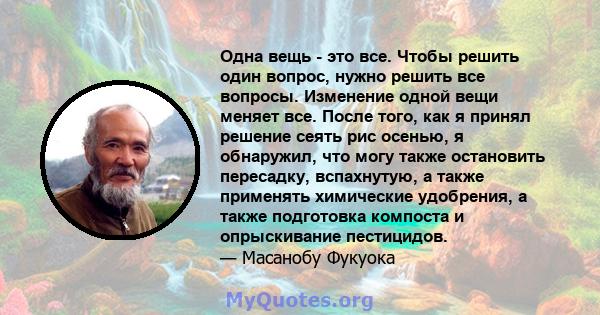 Одна вещь - это все. Чтобы решить один вопрос, нужно решить все вопросы. Изменение одной вещи меняет все. После того, как я принял решение сеять рис осенью, я обнаружил, что могу также остановить пересадку, вспахнутую, а также применять химические удобрения, а также подготовка компоста и опрыскивание пестицидов.
— Масанобу Фукуока

MyQuotes.org